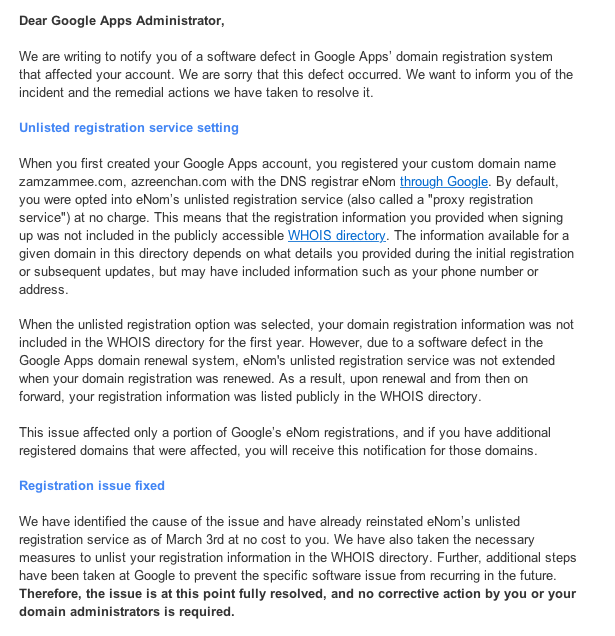 Dear Google Apps Administrator,

We are writing to notify you of a software defect in Google Apps' domain registration system that affected your account. We are sorry that this defect occurred. We want to inform you of the incident and the remedial actions we have taken to resolve it.

Unlisted registration service setting

When you first created your Google Apps account, you registered your custom domain name zamzammee.com, azreenchan.com with the DNS registrar eNom through Google. By default, you were opted into eNom's unlisted registration service (also called a "proxy registration service") at no charge. This means that the registration information you provided when signing up was not included in the publicly accessible WHOIS directory. The information available for a given domain in this directory depends on what details you provided during the initial registration or subsequent updates, but may have included information such as your phone number or address.

When the unlisted registration option was selected, your domain registration information was not included in the WHOIS directory for the first year. However, due to a software defect in the Google Apps domain renewal system, eNom's unlisted registration service was not extended when your domain registration was renewed. As a result, upon renewal and from then on forward, your registration information was listed publicly in the WHOIS directory.

This issue affected only a portion of Google's eNom registrations, and if you have additional registered domains that were affected, you will receive this notification for those domains.

Registration issue fixed

We have identified the cause of the issue and have already reinstated eNom's unlisted registration service as of March 3rd at no cost to you. We have also taken the necessary measures to unlist your registration information in the WHOIS directory. Further, additional steps have been taken at Google to prevent the specific software issue from recurring in the future. Therefore, the issue is at this point fully resolved, and no corrective action by you or your domain administrators is required.